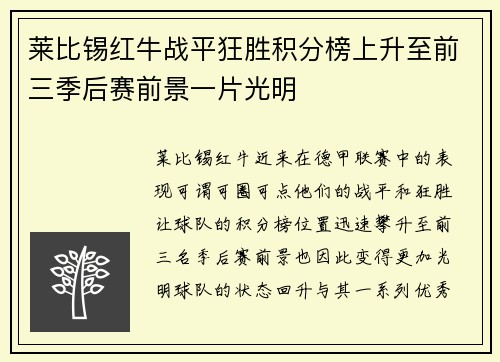 莱比锡红牛战平狂胜积分榜上升至前三季后赛前景一片光明

莱比锡红牛近来在德甲联赛中的表现可谓可圈可点他们的战平和狂胜让球队的积分榜位置迅速攀升至前三名季后赛前景也因此变得更加光明球队的状态回升与其一系列优秀